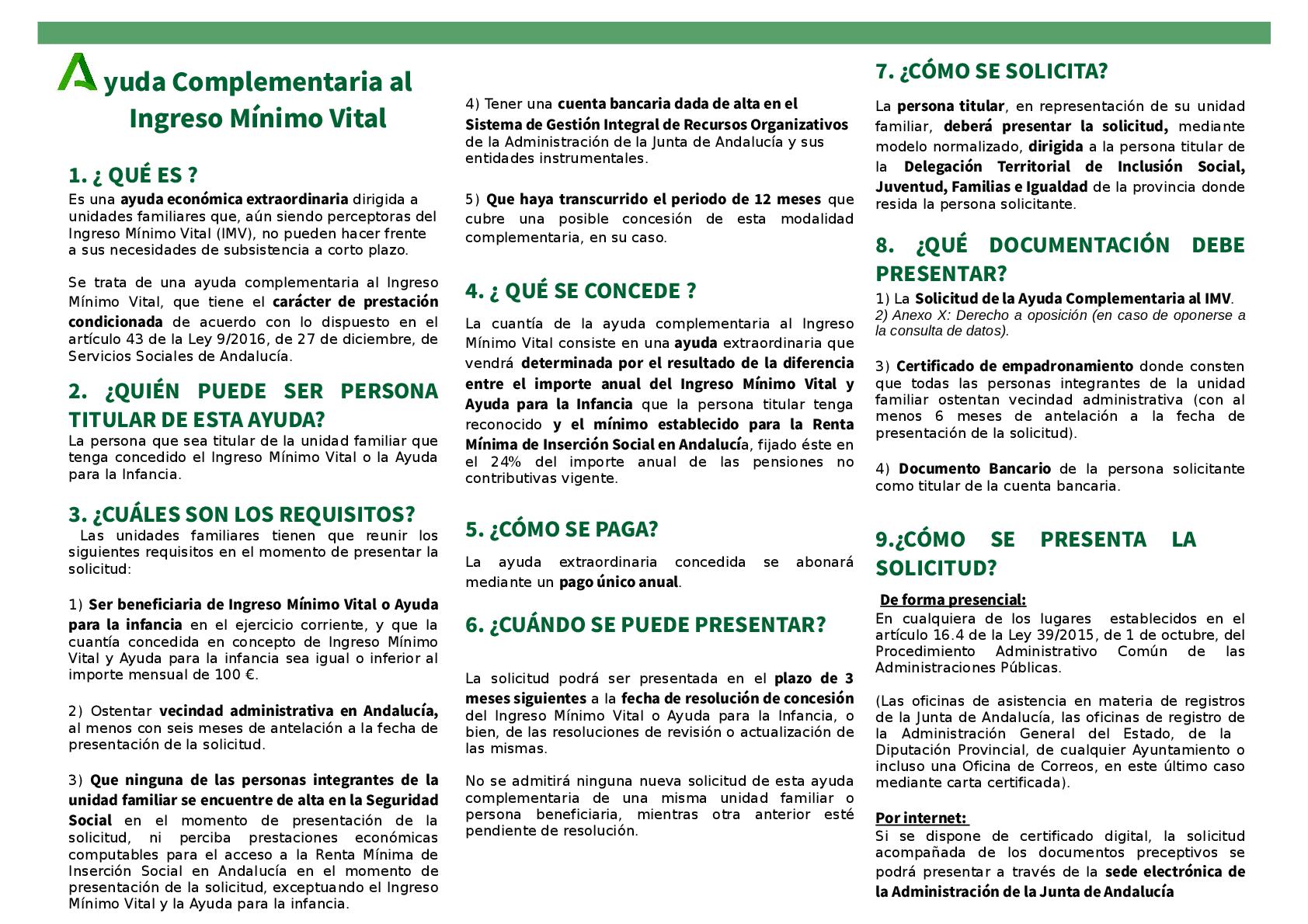 Ayuda Complementaria al Ingreso Mínimo Vital

1. ¿ QUÉ ES ?
Es una ayuda económica extraordinaria dirigida a unidades familiares que, aún siendo perceptoras del Ingreso Mínimo Vital (IMV), no pueden hacer frente a sus necesidades de subsistencia a corto plazo.

Se trata de una ayuda complementaria al Ingreso Mínimo Vital, que tiene el carácter de prestación condicionada de acuerdo con lo dispuesto en el artículo 43 de la Ley 9/2016, de 27 de diciembre, de Servicios Sociales de Andalucía.

2. ¿QUIÉN PUEDE SER PERSONA TITULAR DE ESTA AYUDA?
La persona que sea titular de la unidad familiar que tenga concedido el Ingreso Mínimo Vital o la Ayuda para la Infancia.

3. ¿CUÁLES SON LOS REQUISITOS?
Las unidades familiares tienen que reunir los siguientes requisitos en el momento de presentar la solicitud:

1) Ser beneficiaria de Ingreso Mínimo Vital o Ayuda para la infancia en el ejercicio corriente, y que la cuantía concedida en concepto de Ingreso Mínimo Vital y Ayuda para la infancia sea igual o inferior al importe mensual de 100 €.

2) Ostentar vecindad administrativa en Andalucía, al menos con seis meses de antelación a la fecha de presentación de la solicitud.

3) Que ninguna de las personas integrantes de la unidad familiar se encuentre de alta en la Seguridad Social en el momento de presentación de la solicitud, ni perciba prestaciones económicas computables para el acceso a la Renta Mínima de Inserción Social en Andalucía en el momento de presentación de la solicitud, exceptuando el Ingreso Mínimo Vital y la Ayuda para la infancia.

4) Tener una cuenta bancaria dada de alta en el Sistema de Gestión Integral de Recursos Organizativos de la Administración de la Junta de Andalucía y sus entidades instrumentales.

5) Que haya transcurrido el periodo de 12 meses que cubre una posible concesión de esta modalidad complementaria, en su caso.

4. ¿ QUÉ SE CONCEDE ?
La cuantía de la ayuda complementaria al Ingreso Mínimo Vital consiste en una ayuda extraordinaria que vendrá determinada por el resultado de la diferencia entre el importe anual del Ingreso Mínimo Vital y Ayuda para la Infancia que la persona titular tenga reconocido y el mínimo establecido para la Renta Mínima de Inserción Social en Andalucía, fijado éste en el 24% del importe anual de las pensiones no contributivas vigente.

5. ¿CÓMO SE PAGA?
La ayuda extraordinaria concedida se abonará mediante un pago único anual.

6. ¿CUÁNDO SE PUEDE PRESENTAR?
La solicitud podrá ser presentada en el plazo de 3 meses siguientes a la fecha de resolución de concesión del Ingreso Mínimo Vital o Ayuda para la Infancia, o bien, de las resoluciones de revisión o actualización de las mismas.

No se admitirá ninguna nueva solicitud de esta ayuda complementaria de una misma unidad familiar o persona beneficiaria, mientras otra anterior esté pendiente de resolución.

7. ¿CÓMO SE SOLICITA?
La persona titular, en representación de su unidad familiar, deberá presentar la solicitud, mediante modelo normalizado, dirigida a la persona titular de la Delegación Territorial de Inclusión Social, Juventud, Familias e Igualdad de la provincia donde resida la persona solicitante.

8. ¿QUÉ DOCUMENTACIÓN DEBE PRESENTAR?
1) La Solicitud de la Ayuda Complementaria al IMV.
2) Anexo X: Derecho a oposición (en caso de oponerse a la consulta de datos).

3) Certificado de empadronamiento donde consten que todas las personas integrantes de la unidad familiar ostentan vecindad administrativa (con al menos 6 meses de antelación a la fecha de presentación de la solicitud).

4) Documento Bancario de la persona solicitante como titular de la cuenta bancaria.

9.¿CÓMO SE PRESENTA LA SOLICITUD?
De forma presencial:
En cualquiera de los lugares establecidos en el artículo 16.4 de la Ley 39/2015, de 1 de octubre, del Procedimiento Administrativo Común de las Administraciones Públicas.

(Las oficinas de asistencia en materia de registros de la Junta de Andalucía, las oficinas de registro de la Administración General del Estado, de la Diputación Provincial, de cualquier Ayuntamiento o incluso una Oficina de Correos, en este último caso mediante carta certificada).

Por internet:
Si se dispone de certificado digital, la solicitud acompañada de los documentos preceptivos se podrá presentar a través de la sede electrónica de la Administración de la Junta de Andalucía